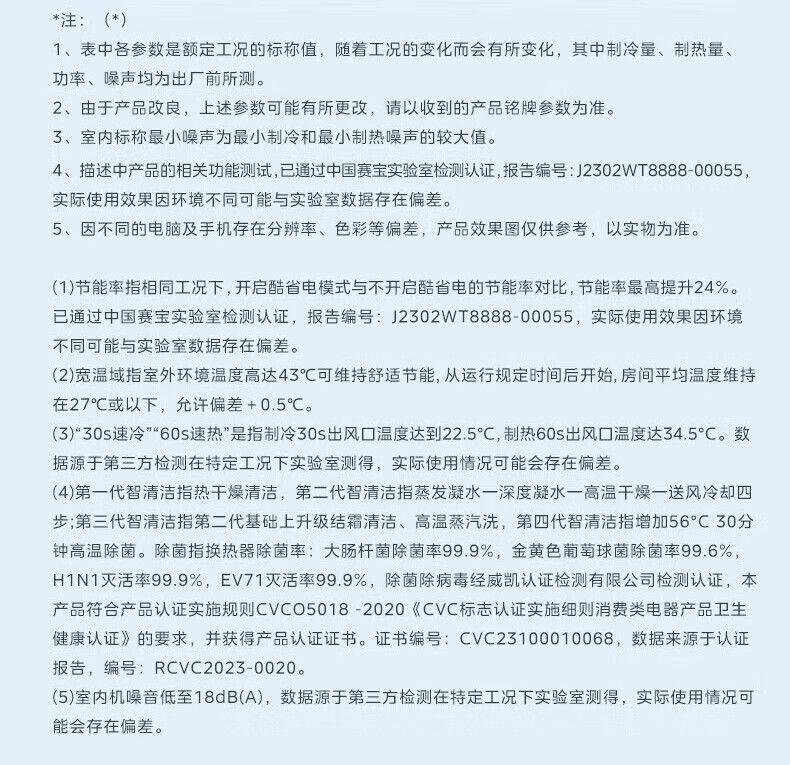 *注：（*）
1、表中各参数是额定工况的标称值，随着工况的变化而会有所变化，其中制冷量、制热量、功率、噪声均为出厂前所测。
2、由于产品改良，上述参数可能有所更改，请以收到的产品铭牌参数为准。
3、室内标称最小噪声为最小制冷和最小制热噪声的较大值。
4、描述中产品的相关功能测试，已通过中国赛宝实验室检测认证，报告编号：J2302WT8888-00055，实际使用效果因环境不同可能与实验室数据存在偏差。
5、因不同的电脑及手机存在分辨率、色彩等偏差，产品效果图仅供参考，以实物为准。

(1)节能率指相同工况下，开启酷省电模式与不开启酷省电的节能率对比，节能率最高提升24%。已通过中国赛宝实验室检测认证，报告编号：J2302WT8888-00055，实际使用效果因环境不同可能与实验室数据存在偏差。
(2)宽温域指室外环境温度高达43℃可维持舒适节能，从运行规定时间后开始，房间平均温度维持在27℃或以下，允许偏差 + 0.5℃。
(3)“30s速冷”“60s速热”是指制冷30s出风口温度达到22.5°C，制热60s出风口温度达34.5°C。数据源于第三方检测在特定工况下实验室测得，实际使用情况可能会存在偏差。
(4)第一代智清洁指热干燥清洁，第二代智清洁指蒸发凝水一深度凝水一高温干燥一送风冷却四步;第三代智清洁指第二代基础上升级结霜清洁、高温蒸汽洗，第四代智清洁指增加56°C 30分钟高温除菌。除菌指换热器除菌率：大肠杆菌除菌率99.9%，金黄色葡萄球菌除菌率99.6%，H1N1灭活率99.9%，EV71灭活率99.9%，除菌除病毒经威凯认证检测有限公司检测认证，本产品符合产品认证实施规则CVCO5018 -2020《CVC标志认证实施细则消费类电器产品卫生健康认证》的要求，并获得产品认证证书。证书编号：CVC23100010068，数据来源于认证报告，编号：RCVC2023-0020。
(5)室内机噪音低至18dB(A)，数据源于第三方检测在特定工况下实验室测得，实际使用情况可能会存在偏差。